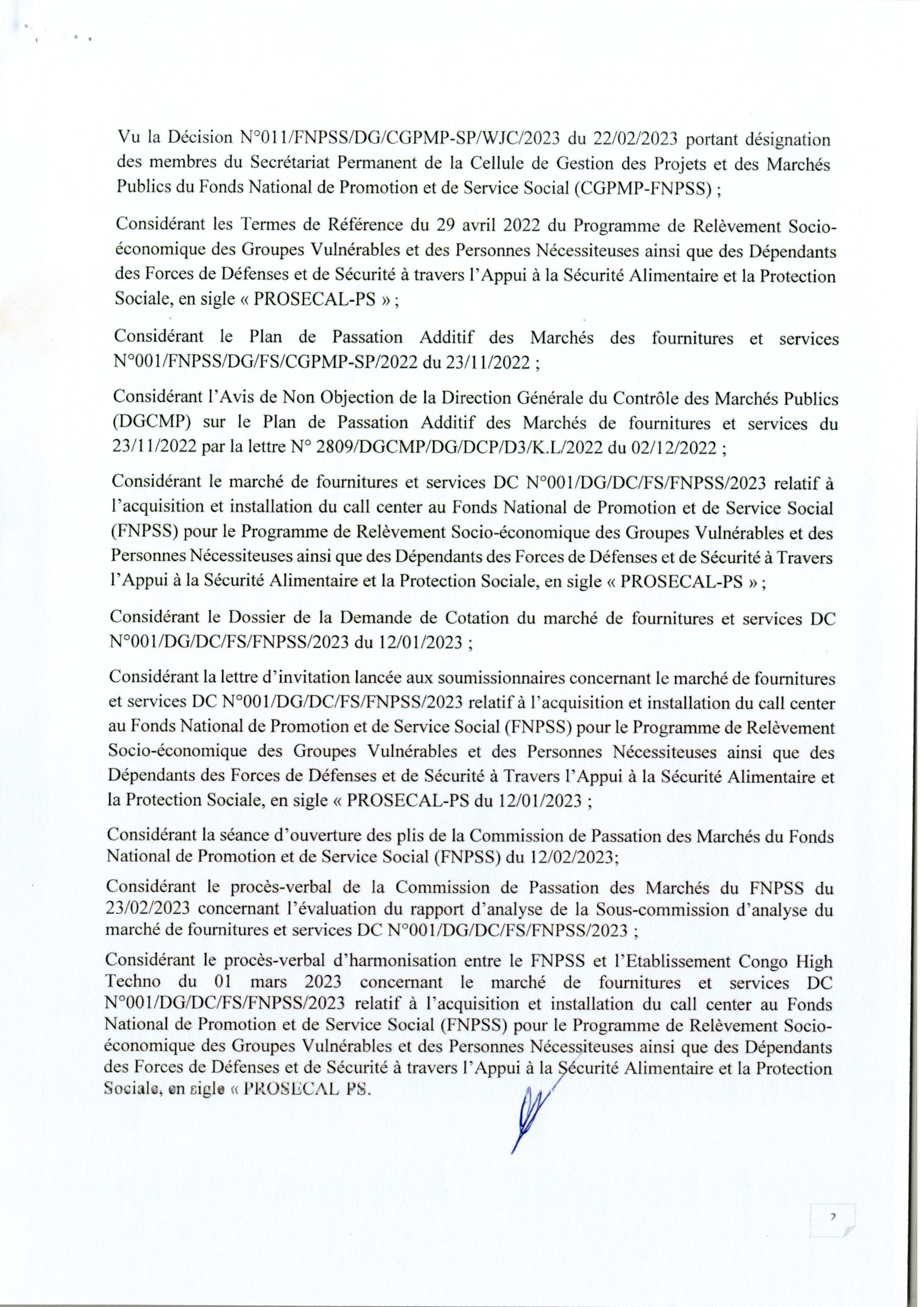 Vu la Décision N°011/FNPSS/DG/CGPMP-SP/WJC/2023 du 22/02/2023 portant désignation des membres du Secrétariat Permanent de la Cellule de Gestion des Projets et des Marchés Publics du Fonds National de Promotion et de Service Social (CGPMP-FNPSS) ;

Considérant les Termes de Référence du 29 avril 2022 du Programme de Relèvement Socio-économique des Groupes Vulnérables et des Personnes Nécessiteuses ainsi que des Dépendants des Forces de Défenses et de Sécurité à travers l'Appui à la Sécurité Alimentaire et la Protection Sociale, en sigle « PROSECAL-PS » ;

Considérant le Plan de Passation Additif des Marchés des fournitures et services N°001/FNPSS/DG/FS/CGPMP-SP/2022 du 23/11/2022 ;

Considérant l'Avis de Non Objection de la Direction Générale du Contrôle des Marchés Publics (DGCMP) sur le Plan de Passation Additif des Marchés de fournitures et services du 23/11/2022 par la lettre N° 2809/DGCMP/DG/DCP/D3/K.L/2022 du 02/12/2022 ;

Considérant le marché de fournitures et services DC N°001/DG/DC/FS/FNPSS/2023 relatif à l'acquisition et installation du call center au Fonds National de Promotion et de Service Social (FNPSS) pour le Programme de Relèvement Socio-économique des Groupes Vulnérables et des Personnes Nécessiteuses ainsi que des Dépendants des Forces de Défenses et de Sécurité à Travers l'Appui à la Sécurité Alimentaire et la Protection Sociale, en sigle « PROSECAL-PS » ;

Considérant le Dossier de la Demande de Cotation du marché de fournitures et services DC N°001/DG/DC/FS/FNPSS/2023 du 12/01/2023 ;

Considérant la lettre d'invitation lancée aux soumissionnaires concernant le marché de fournitures et services DC N°001/DG/DC/FS/FNPSS/2023 relatif à l'acquisition et installation du call center au Fonds National de Promotion et de Service Social (FNPSS) pour le Programme de Relèvement Socio-économique des Groupes Vulnérables et des Personnes Nécessiteuses ainsi que des Dépendants des Forces de Défenses et de Sécurité à Travers l'Appui à la Sécurité Alimentaire et la Protection Sociale, en sigle « PROSECAL-PS du 12/01/2023 ;

Considérant la séance d'ouverture des plis de la Commission de Passation des Marchés du Fonds National de Promotion et de Service Social (FNPSS) du 12/02/2023;

Considérant le procès-verbal de la Commission de Passation des Marchés du FNPSS du 23/02/2023 concernant l'évaluation du rapport d'analyse de la Sous-commission d'analyse du marché de fournitures et services DC N°001/DG/DC/FS/FNPSS/2023 ;

Considérant le procès-verbal d'harmonisation entre le FNPSS et l'Etablissement Congo High Techno du 01 mars 2023 concernant le marché de fournitures et services DC N°001/DG/DC/FS/FNPSS/2023 relatif à l'acquisition et installation du call center au Fonds National de Promotion et de Service Social (FNPSS) pour le Programme de Relèvement Socio-économique des Groupes Vulnérables et des Personnes Nécessiteuses ainsi que des Dépendants des Forces de Défenses et de Sécurité à travers l'Appui à la Sécurité Alimentaire et la Protection Sociale, en sigle « PROSECAL PS.

2